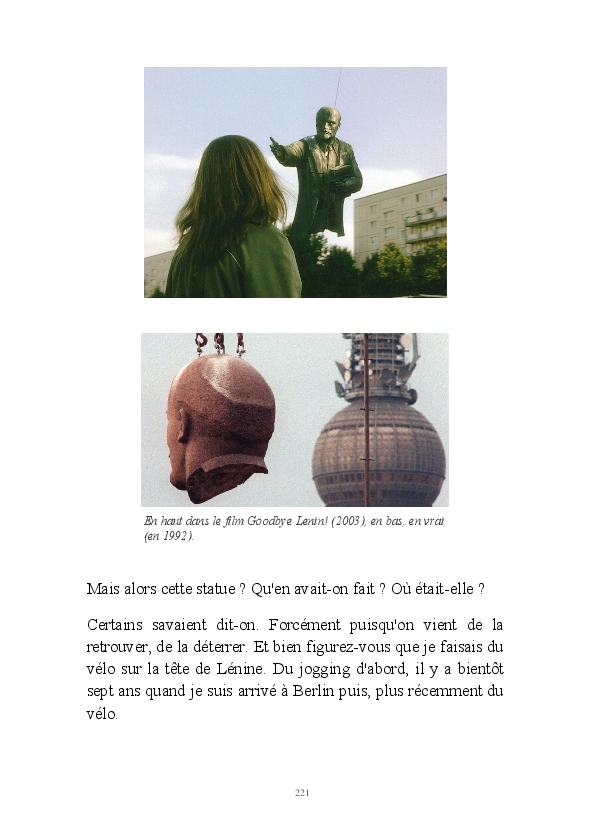 En haut dans le film Goodbye Lenin! (2003), en bas, en vrai (en 1992).

Mais alors cette statue ? Qu'en avait-on fait ? Où était-elle ?

Certains savaient dit-on. Forcément puisqu'on vient de la retrouver, de la déterrer. Et bien figurez-vous que je faisais du vélo sur la tête de Lénine. Du jogging d'abord, il y a bientôt sept ans quand je suis arrivé à Berlin puis, plus récemment du vélo.

221